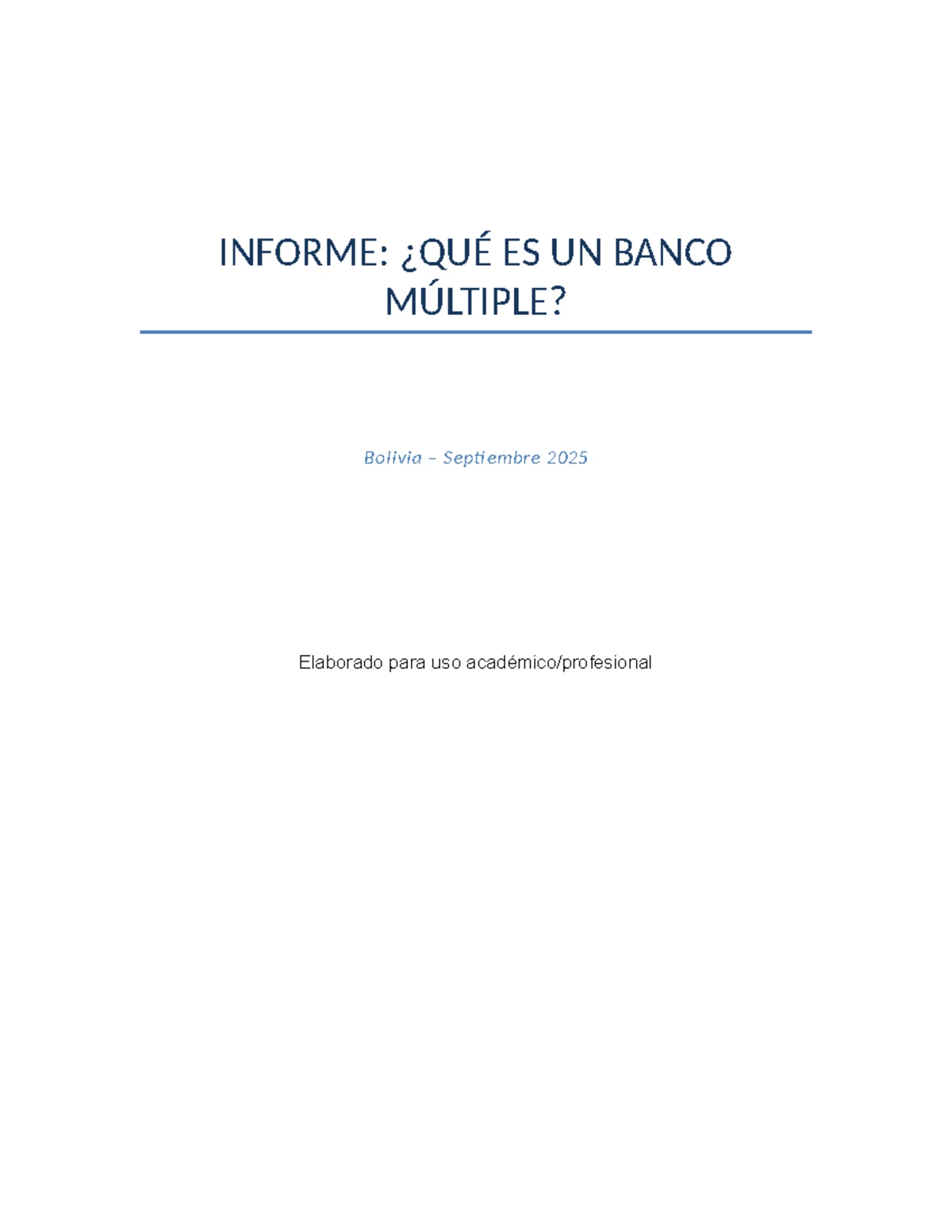 INFORME: ¿QUÉ ES UN BANCO MÚLTIPLE?

Bolivia – Septiembre 2025

Elaborado para uso académico/profesional